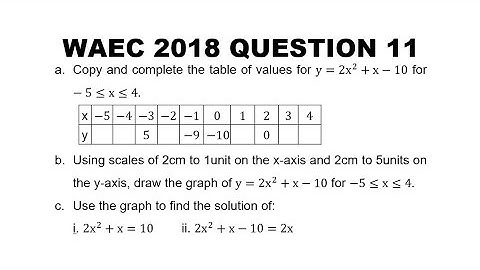 WAEC 2018 QUESTION 11

a. Copy and complete the table of values for $y = 2x^2 + x - 10$ for $-5 \leq x \leq 4$.

| x | $-5$ | $-4$ | $-3$ | $-2$ | $-1$ | 0 | 1 | 2 | 3 | 4 |
|---|---|---|---|---|---|---|---|---|---|---|
| y | | | 5 | | $-9$ | $-10$ | | 0 | | |

b. Using scales of 2cm to 1unit on the x-axis and 2cm to 5units on the y-axis, draw the graph of $y = 2x^2 + x - 10$ for $-5 \leq x \leq 4$.

c. Use the graph to find the solution of:

i. $2x^2 + x = 10$ ii. $2x^2 + x - 10 = 2x$